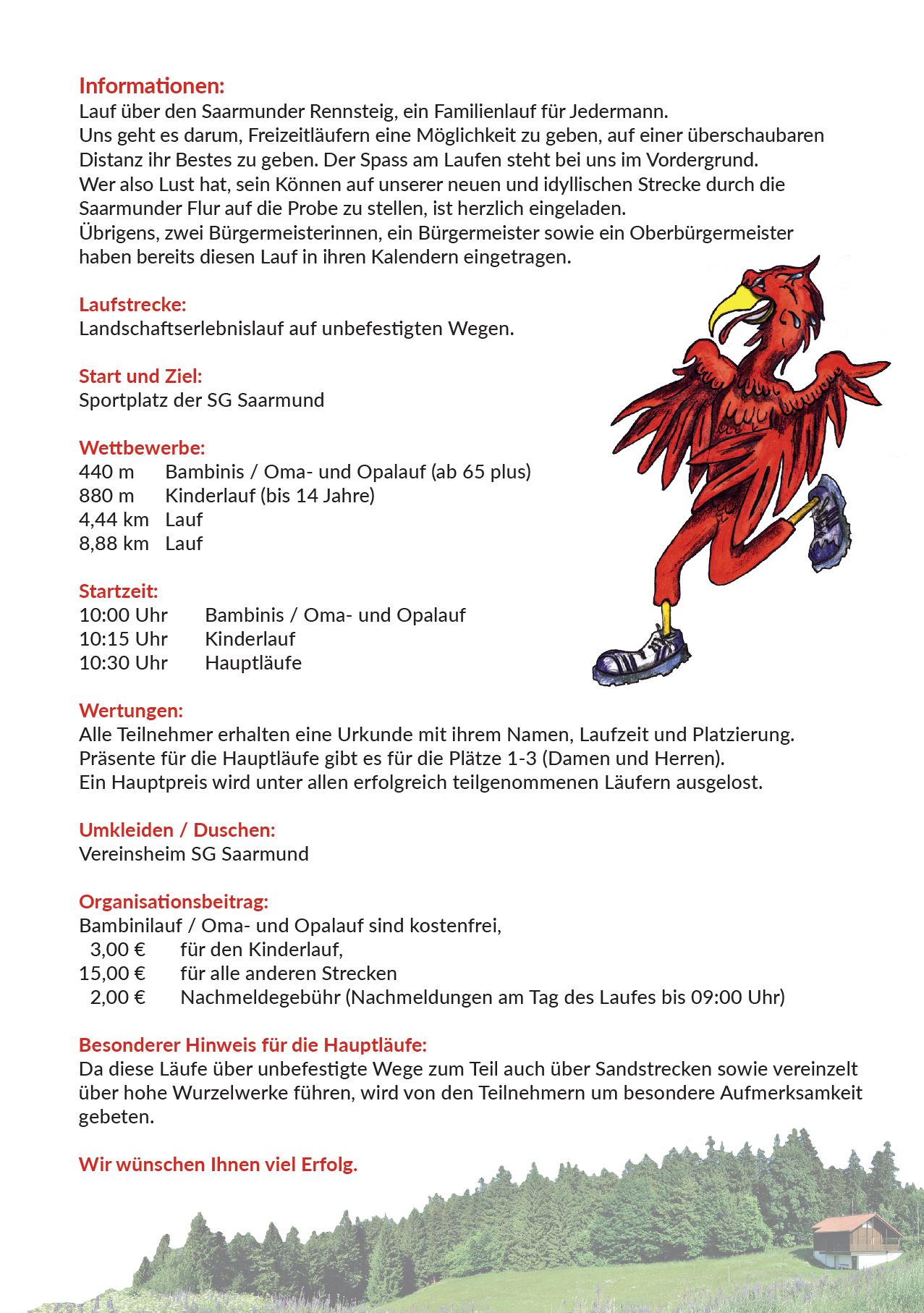 Informationen:
Lauf über den Saarmunder Rennsteig, ein Familienlauf für Jedermann.
Uns geht es darum, Freizeitläufern eine Möglichkeit zu geben, auf einer überschaubaren Distanz ihr Bestes zu geben. Der Spass am Laufen steht bei uns im Vordergrund.
Wer also Lust hat, sein Können auf unserer neuen und idyllischen Strecke durch die Saarmunder Flur auf die Probe zu stellen, ist herzlich eingeladen.
Übrigens, zwei Bürgermeisterinnen, ein Bürgermeister sowie ein Oberbürgermeister haben bereits diesen Lauf in ihren Kalendern eingetragen.

Laufstrecke:
Landschaftserlebnislauf auf unbefestigten Wegen.

Start und Ziel:
Sportplatz der SG Saarmund

Wettbewerbe:
440 m Bambinis / Oma- und Opalauf (ab 65 plus)
880 m Kinderlauf (bis 14 Jahre)
4,44 km Lauf
8,88 km Lauf

Startzeit:
10:00 Uhr Bambinis / Oma- und Opalauf
10:15 Uhr Kinderlauf
10:30 Uhr Hauptläufe

Wertungen:
Alle Teilnehmer erhalten eine Urkunde mit ihrem Namen, Laufzeit und Platzierung.
Präsente für die Hauptläufe gibt es für die Plätze 1-3 (Damen und Herren).
Ein Hauptpreis wird unter allen erfolgreich teilgenommenen Läufern ausgelost.

Umkleiden / Duschen:
Vereinsheim SG Saarmund

Organisationsbeitrag:
Bambinilauf / Oma- und Opalauf sind kostenfrei,
3,00 € für den Kinderlauf,
15,00 € für alle anderen Strecken
2,00 € Nachmeldegebühr (Nachmeldungen am Tag des Laufes bis 09:00 Uhr)

Besonderer Hinweis für die Hauptläufe:
Da diese Läufe über unbefestigte Wege zum Teil auch über Sandstrecken sowie vereinzelt über hohe Wurzelwerke führen, wird von den Teilnehmern um besondere Aufmerksamkeit gebeten.

Wir wünschen Ihnen viel Erfolg.